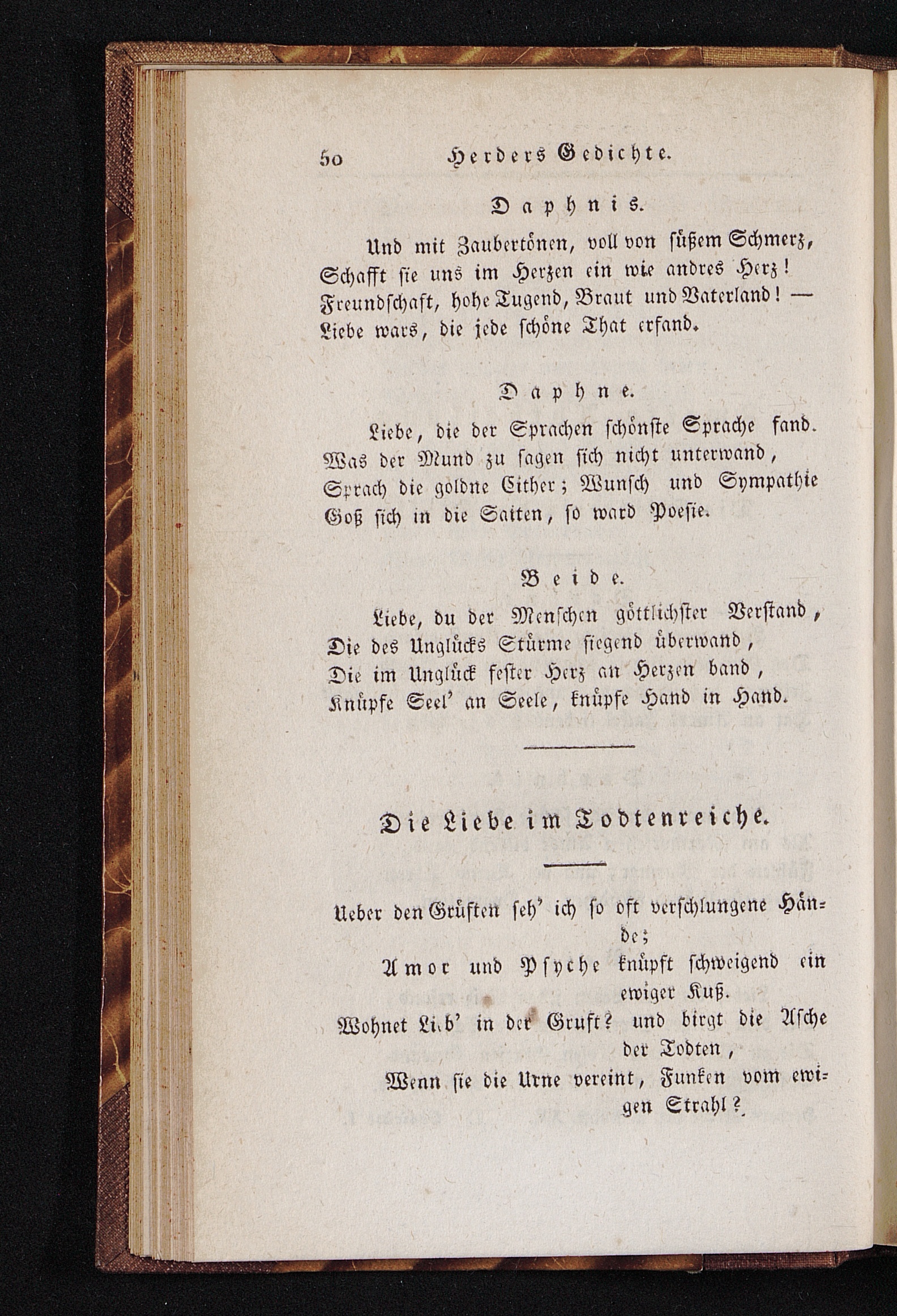 50 Herders Gedichte.

Daphnis.

Und mit Zaubertönen, voll von süßem Schmerz, Schafft sie uns im Herzen ein wie andres Herz! Freundschaft, hohe Tugend, Braut und Vaterland! — Liebe wars, die jede schöne That erfand.

Daphne.

Liebe, die der Sprachen schönste Sprache fand. Was der Mund zu sagen sich nicht unterwand, Sprach die goldne Cither; Wunsch und Sympathie Goß sich in die Saiten, so ward Poesie.

Beide.

Liebe, du der Menschen göttlichster Verstand, Die des Unglücks Stürme siegend überwand, Die im Unglück fester Herz an Herzen band, Knüpfe Seel' an Seele, knüpfe Hand in Hand.

Die Liebe im Todtenreiche.

Ueber den Grüften seh' ich so oft verschlungene Hände;
Amor und Psyche knüpft schweigend ein ewiger Kuß.
Wohnet Lieb' in der Gruft? und birgt die Asche der Todten,
Wenn sie die Urne vereint, Funken vom ewigen Strahl?